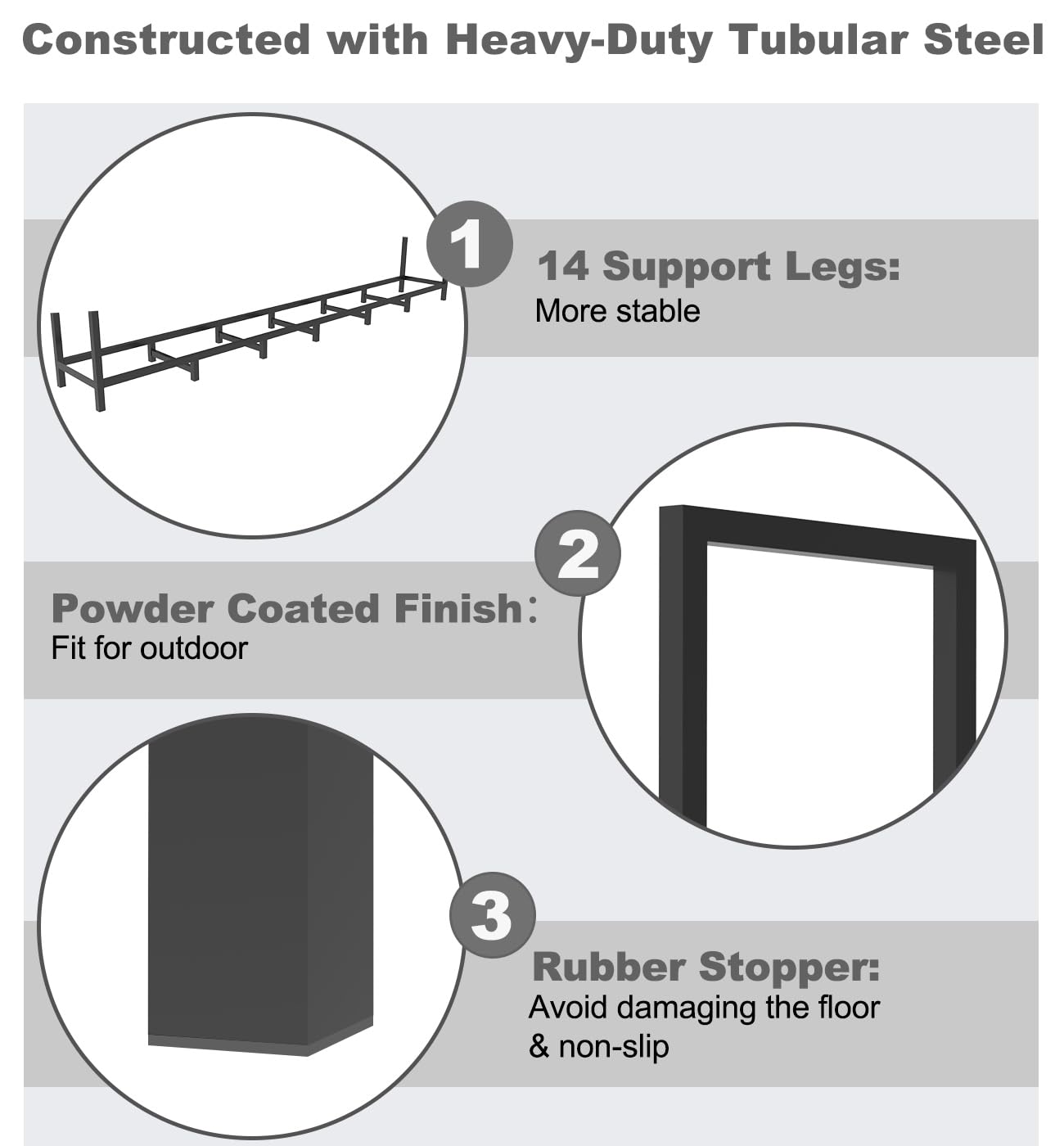 Constructed with Heavy-Duty Tubular Steel

1

14 Support Legs:
More stable

2

Powder Coated Finish：
Fit for outdoor

3

Rubber Stopper:
Avoid damaging the floor & non-slip